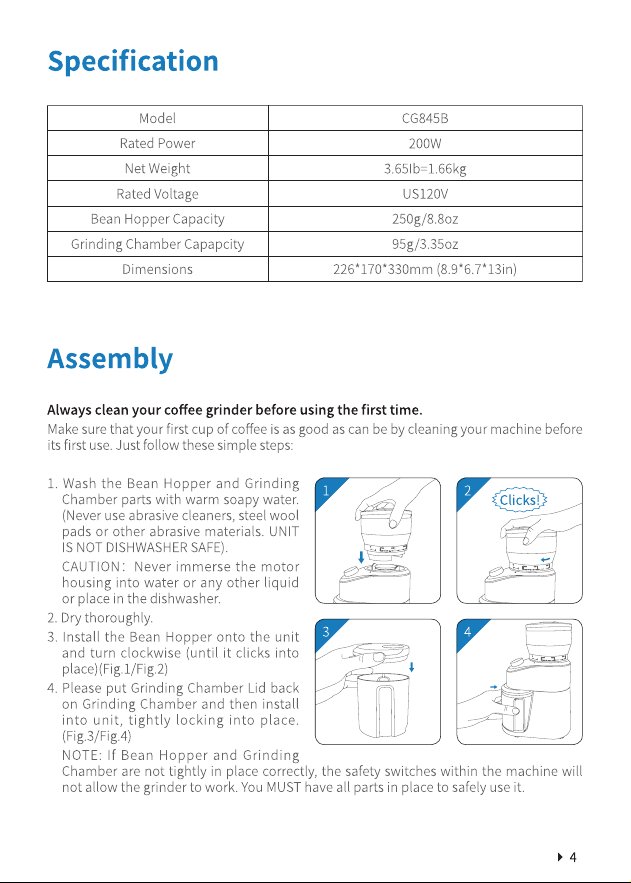 Specification

| Model | CG845B |
|---|---|
| Rated Power | 200W |
| Net Weight | 3.65lb=1.66kg |
| Rated Voltage | US120V |
| Bean Hopper Capacity | 250g/8.8oz |
| Grinding Chamber Capapcity | 95g/3.35oz |
| Dimensions | 226*170*330mm (8.9*6.7*13in) |

Assembly

Always clean your coffee grinder before using the first time.

Make sure that your first cup of coffee is as good as can be by cleaning your machine before its first use. Just follow these simple steps:

1. Wash the Bean Hopper and Grinding Chamber parts with warm soapy water. (Never use abrasive cleaners, steel wool pads or other abrasive materials. UNIT IS NOT DISHWASHER SAFE).

CAUTION: Never immerse the motor housing into water or any other liquid or place in the dishwasher.

2. Dry thoroughly.

3. Install the Bean Hopper onto the unit and turn clockwise (until it clicks into place)(Fig.1/Fig.2)

4. Please put Grinding Chamber Lid back on Grinding Chamber and then install into unit, tightly locking into place. (Fig.3/Fig.4)

NOTE: If Bean Hopper and Grinding Chamber are not tightly in place correctly, the safety switches within the machine will not allow the grinder to work. You MUST have all parts in place to safely use it.

1

2

Clicks!

3

4

4